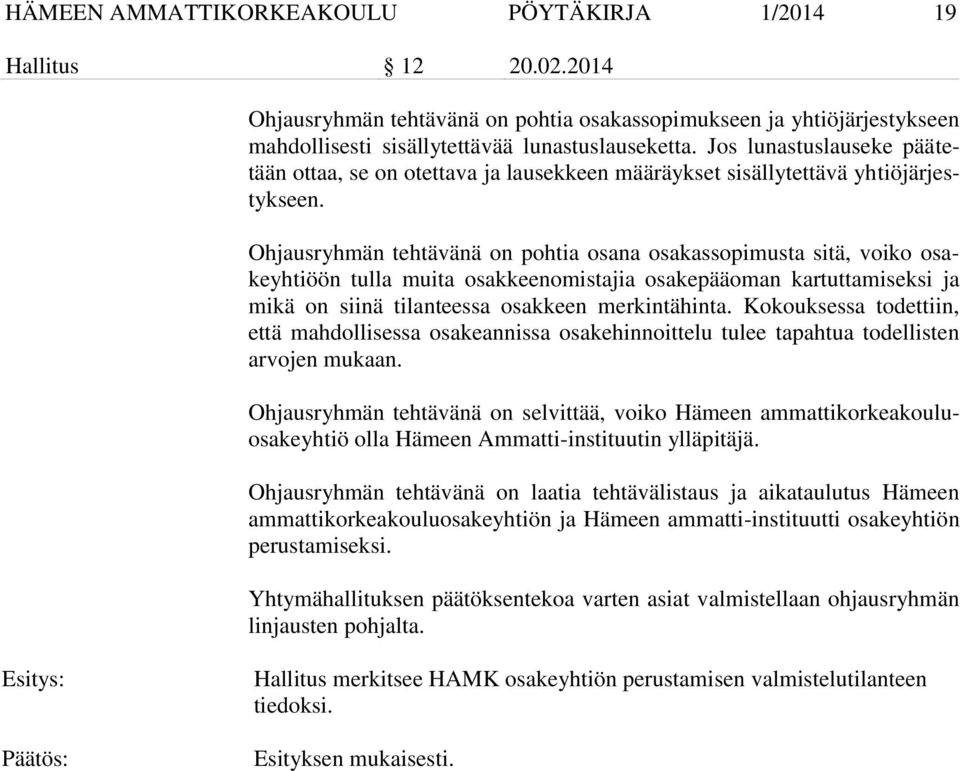 HÄMEEN AMMATTIKORKEAKOULU PÖYTÄKIRJA 1/2014 19

Hallitus § 12 20.02.2014

Ohjausryhmän tehtävänä on pohtia osakassopimukseen ja yhtiöjärjestykseen mahdollisesti sisällytettävää lunastuslauseketta. Jos lunastuslauseke päätetään ottaa, se on otettava ja lausekkeen määräykset sisällytettävä yhtiöjärjestykseen.

Ohjausryhmän tehtävänä on pohtia osana osakassopimusta sitä, voiko osakeyhtiöön tulla muita osakkeenomistajia osakepääoman kartuttamiseksi ja mikä on siinä tilanteessa osakkeen merkintähinta. Kokouksessa todettiin, että mahdollisessa osakeannissa osakehinnoittelu tulee tapahtua todellisten arvojen mukaan.

Ohjausryhmän tehtävänä on selvittää, voiko Hämeen ammattikorkeakouluosakeyhtiö olla Hämeen Ammatti-instituutin ylläpitäjä.

Ohjausryhmän tehtävänä on laatia tehtävälistaus ja aikataulutus Hämeen ammattikorkeakouluosakeyhtiön ja Hämeen ammatti-instituutti osakeyhtiön perustamiseksi.

Yhtymähallituksen päätöksentekoa varten asiat valmistellaan ohjausryhmän linjausten pohjalta.

Esitys: Hallitus merkitsee HAMK osakeyhtiön perustamisen valmistelutilanteen tiedoksi.

Päätös: Esityksen mukaisesti.